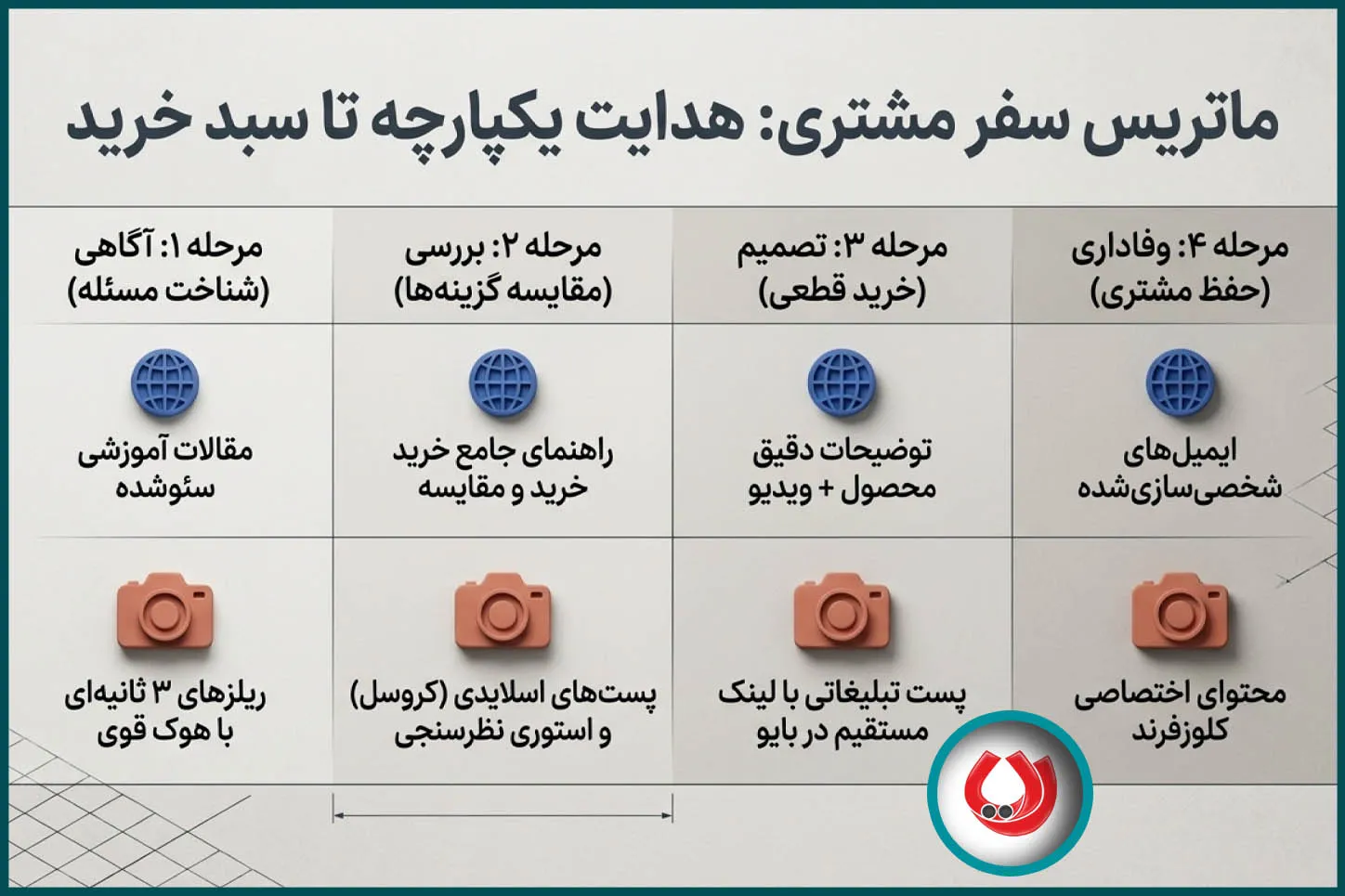 ماتریس سفر مشتری: هدایت یکپارچه تا سبد خرید

| مرحله ۴: وفاداری (حفظ مشتری) | مرحله ۳: تصمیم (خرید قطعی) | مرحله ۲: بررسی (مقایسه گزینه‌ها) | مرحله ۱: آگاهی (شناخت مسئله) |
|---|---|---|---|
| ایمیل‌های شخصی‌سازی‌شده | توضیحات دقیق محصول + ویدیو | راهنمای جامع خرید خرید و مقایسه | مقالات آموزشی سئوشده |
| محتوای اختصاصی کلوزفرند | پست تبلیغاتی با لینک مستقیم در بایو | پست‌های اسلایدی (کروسل) و استوری نظرسنجی | ریلزهای ۳ ثانیه‌ای با هوک قوی |